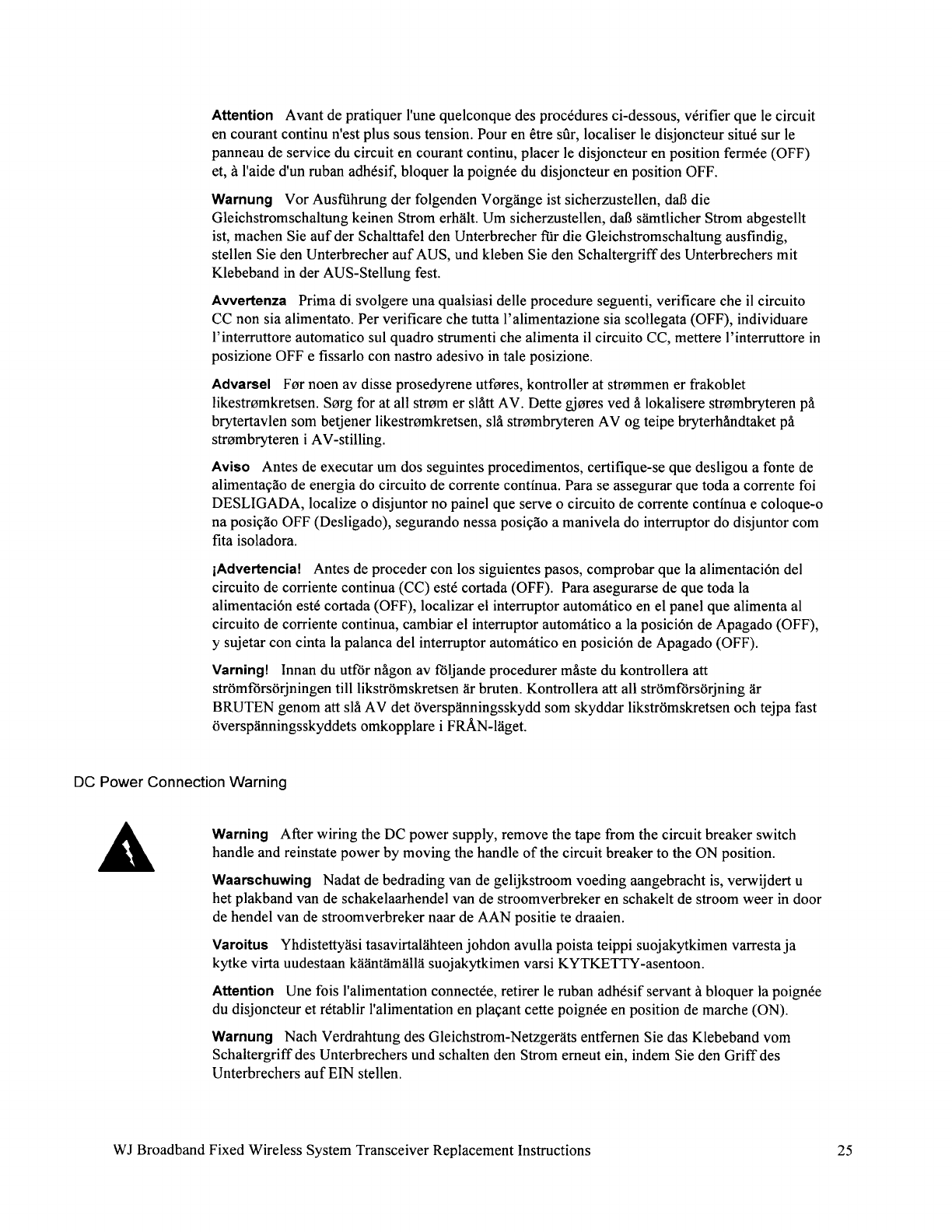 **Attention** Avant de pratiquer l'une quelconque des procédures ci-dessous, vérifier que le circuit en courant continu n'est plus sous tension. Pour en être sûr, localiser le disjoncteur situé sur le panneau de service du circuit en courant continu, placer le disjoncteur en position fermée (OFF) et, à l'aide d'un ruban adhésif, bloquer la poignée du disjoncteur en position OFF.

**Warnung** Vor Ausführung der folgenden Vorgänge ist sicherzustellen, daß die Gleichstromschaltung keinen Strom erhält. Um sicherzustellen, daß sämtlicher Strom abgestellt ist, machen Sie auf der Schalttafel den Unterbrecher für die Gleichstromschaltung ausfindig, stellen Sie den Unterbrecher auf AUS, und kleben Sie den Schaltergriff des Unterbrechers mit Klebeband in der AUS-Stellung fest.

**Avvertenza** Prima di svolgere una qualsiasi delle procedure seguenti, verificare che il circuito CC non sia alimentato. Per verificare che tutta l'alimentazione sia scollegata (OFF), individuare l'interruttore automatico sul quadro strumenti che alimenta il circuito CC, mettere l'interruttore in posizione OFF e fissarlo con nastro adesivo in tale posizione.

**Advarsel** Før noen av disse prosedyrene utføres, kontroller at strømmen er frakoblet likestrømkretsen. Sørg for at all strøm er slått AV. Dette gjøres ved å lokalisere strømbryteren på brytertavlen som betjener likestrømkretsen, slå strømbryteren AV og teipe bryterhåndtaket på strømbryteren i AV-stilling.

**Aviso** Antes de executar um dos seguintes procedimentos, certifique-se que desligou a fonte de alimentação de energia do circuito de corrente contínua. Para se assegurar que toda a corrente foi DESLIGADA, localize o disjuntor no painel que serve o circuito de corrente contínua e coloque-o na posição OFF (Desligado), segurando nessa posição a manivela do interruptor do disjuntor com fita isoladora.

**¡Advertencia!** Antes de proceder con los siguientes pasos, comprobar que la alimentación del circuito de corriente continua (CC) esté cortada (OFF). Para asegurarse de que toda la alimentación esté cortada (OFF), localizar el interruptor automático en el panel que alimenta al circuito de corriente continua, cambiar el interruptor automático a la posición de Apagado (OFF), y sujetar con cinta la palanca del interruptor automático en posición de Apagado (OFF).

**Varning!** Innan du utför någon av följande procedurer måste du kontrollera att strömförsörjningen till likströmskretsen är bruten. Kontrollera att all strömförsörjning är BRUTEN genom att slå AV det överspänningsskydd som skyddar likströmskretsen och tejpa fast överspänningsskyddets omkopplare i FRÅN-läget.

DC Power Connection Warning

**Warning** After wiring the DC power supply, remove the tape from the circuit breaker switch handle and reinstate power by moving the handle of the circuit breaker to the ON position.

**Waarschuwing** Nadat de bedrading van de gelijkstroom voeding aangebracht is, verwijdert u het plakband van de schakelaarhendel van de stroomverbreker en schakelt de stroom weer in door de hendel van de stroomverbreker naar de AAN positie te draaien.

**Varoitus** Yhdistettyäsi tasavirtalähteen johdon avulla poista teippi suojakytkimen varresta ja kytke virta uudestaan kääntämällä suojakytkimen varsi KYTKETTY-asentoon.

**Attention** Une fois l'alimentation connectée, retirer le ruban adhésif servant à bloquer la poignée du disjoncteur et rétablir l'alimentation en plaçant cette poignée en position de marche (ON).

**Warnung** Nach Verdrahtung des Gleichstrom-Netzgeräts entfernen Sie das Klebeband vom Schaltergriff des Unterbrechers und schalten den Strom erneut ein, indem Sie den Griff des Unterbrechers auf EIN stellen.

WJ Broadband Fixed Wireless System Transceiver Replacement Instructions 25